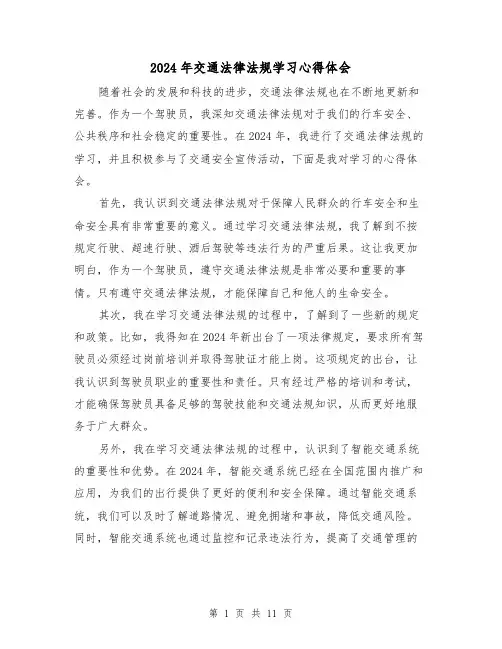 2024年交通法律法规学习心得体会

随着社会的发展和科技的进步，交通法律法规也在不断地更新和完善。作为一个驾驶员，我深知交通法律法规对于我们的行车安全、公共秩序和社会稳定的重要性。在2024年，我进行了交通法律法规的学习，并且积极参与了交通安全宣传活动，下面是我对学习的心得体会。

首先，我认识到交通法律法规对于保障人民群众的行车安全和生命安全具有非常重要的意义。通过学习交通法律法规，我了解到不按规定行驶、超速行驶、酒后驾驶等违法行为的严重后果。这让我更加明白，作为一个驾驶员，遵守交通法律法规是非常必要和重要的事情。只有遵守交通法律法规，才能保障自己和他人的生命安全。

其次，我在学习交通法律法规的过程中，了解到了一些新的规定和政策。比如，我得知在2024年新出台了一项法律规定，要求所有驾驶员必须经过岗前培训并取得驾驶证才能上岗。这项规定的出台，让我认识到驾驶员职业的重要性和责任。只有经过严格的培训和考试，才能确保驾驶员具备足够的驾驶技能和交通法规知识，从而更好地服务于广大群众。

另外，我在学习交通法律法规的过程中，认识到了智能交通系统的重要性和优势。在2024年，智能交通系统已经在全国范围内推广和应用，为我们的出行提供了更好的便利和安全保障。通过智能交通系统，我们可以及时了解道路情况、避免拥堵和事故，降低交通风险。同时，智能交通系统也通过监控和记录违法行为，提高了交通管理的

第 1 页 共 11 页